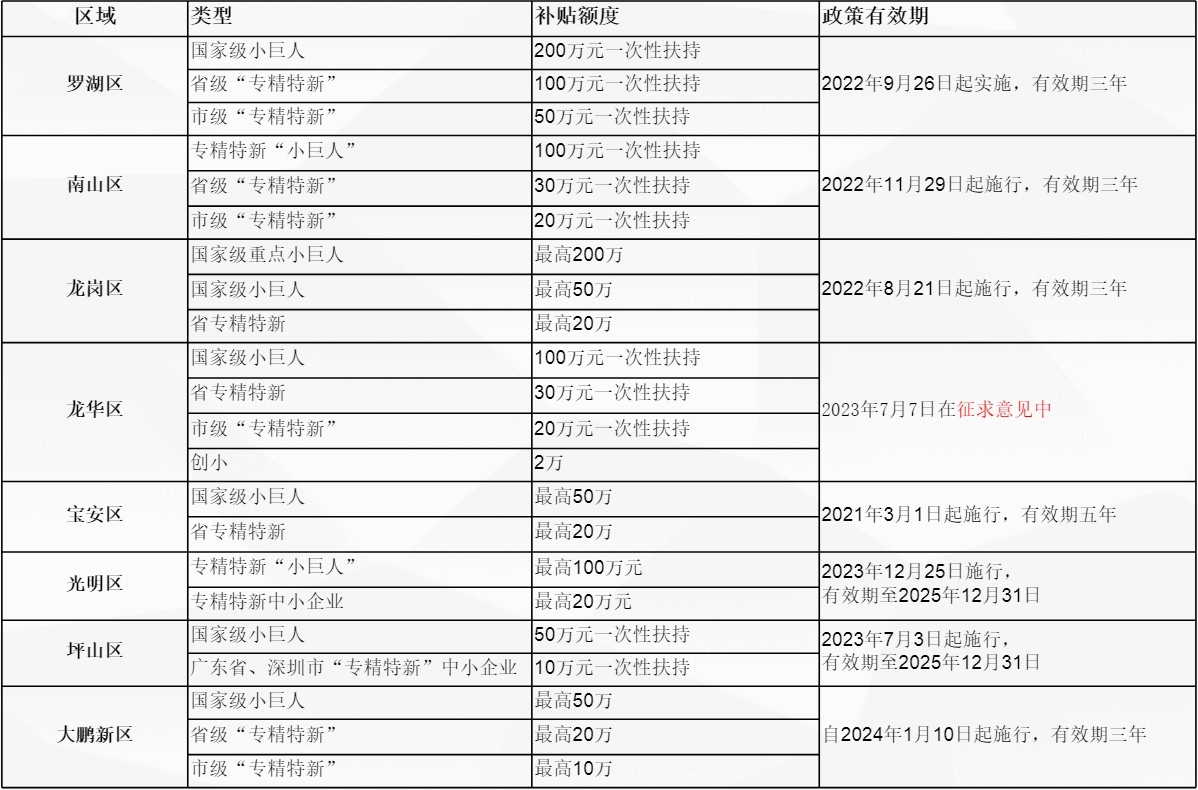 | 区域 | 类型 | 补贴额度 | 政策有效期 |
|---|---|---|---|
| 罗湖区 | 国家级小巨人 | 200万元一次性扶持 | 2022年9月26日起实施，有效期三年 |
|  | 省级“专精特新” | 100万元一次性扶持 |  |
|  | 市级“专精特新” | 50万元一次性扶持 |  |
| 南山区 | 专精特新“小巨人” | 100万元一次性扶持 | 2022年11月29日起施行，有效期三年 |
|  | 省级“专精特新” | 30万元一次性扶持 |  |
|  | 市级“专精特新” | 20万元一次性扶持 |  |
| 龙岗区 | 国家级重点小巨人 | 最高200万 | 2022年8月21日起施行，有效期三年 |
|  | 国家级小巨人 | 最高50万 |  |
|  | 省专精特新 | 最高20万 |  |
| 龙华区 | 国家级小巨人 | 100万元一次性扶持 | 2023年7月7日在征求意见中 |
|  | 省专精特新 | 30万元一次性扶持 |  |
|  | 市级“专精特新” | 20万元一次性扶持 |  |
|  | 创小 | 2万 |  |
| 宝安区 | 国家级小巨人 | 最高50万 | 2021年3月1日起施行，有效期五年 |
|  | 省专精特新 | 最高20万 |  |
| 光明区 | 专精特新“小巨人” | 最高100万元 | 2023年12月25日施行，有效期至2025年12月31日 |
|  | 专精特新中小企业 | 最高20万元 |  |
| 坪山区 | 国家级小巨人 | 50万元一次性扶持 | 2023年7月3日起施行，有效期至2025年12月31日 |
|  | 广东省、深圳市“专精特新”中小企业 | 10万元一次性扶持 |  |
| 大鹏新区 | 国家级小巨人 | 最高50万 | 自2024年1月10日起施行，有效期三年 |
|  | 省级“专精特新” | 最高20万 |  |
|  | 市级“专精特新” | 最高10万 |  |